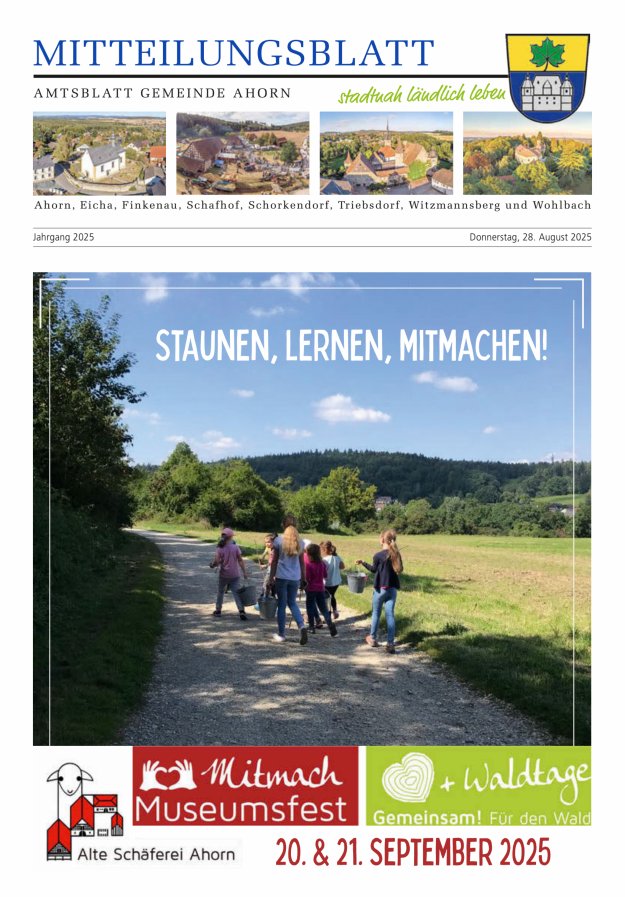 MITTEILUNGSBLATT

AMTSBLATT GEMEINDE AHORN

stadtnah ländlich leben

Ahorn, Eicha, Finkenau, Schafhof, Schorkendorf, Triebsdorf, Witzmannsberg und Wohlbach

Jahrgang 2025

Donnerstag, 28. August 2025

STAUNEN, LERNEN, MITMACHEN!

Alte Schäferei Ahorn

Mitmach Museumsfest

+ Waldtage

Gemeinsam! Für den Wald

20. & 21. SEPTEMBER 2025